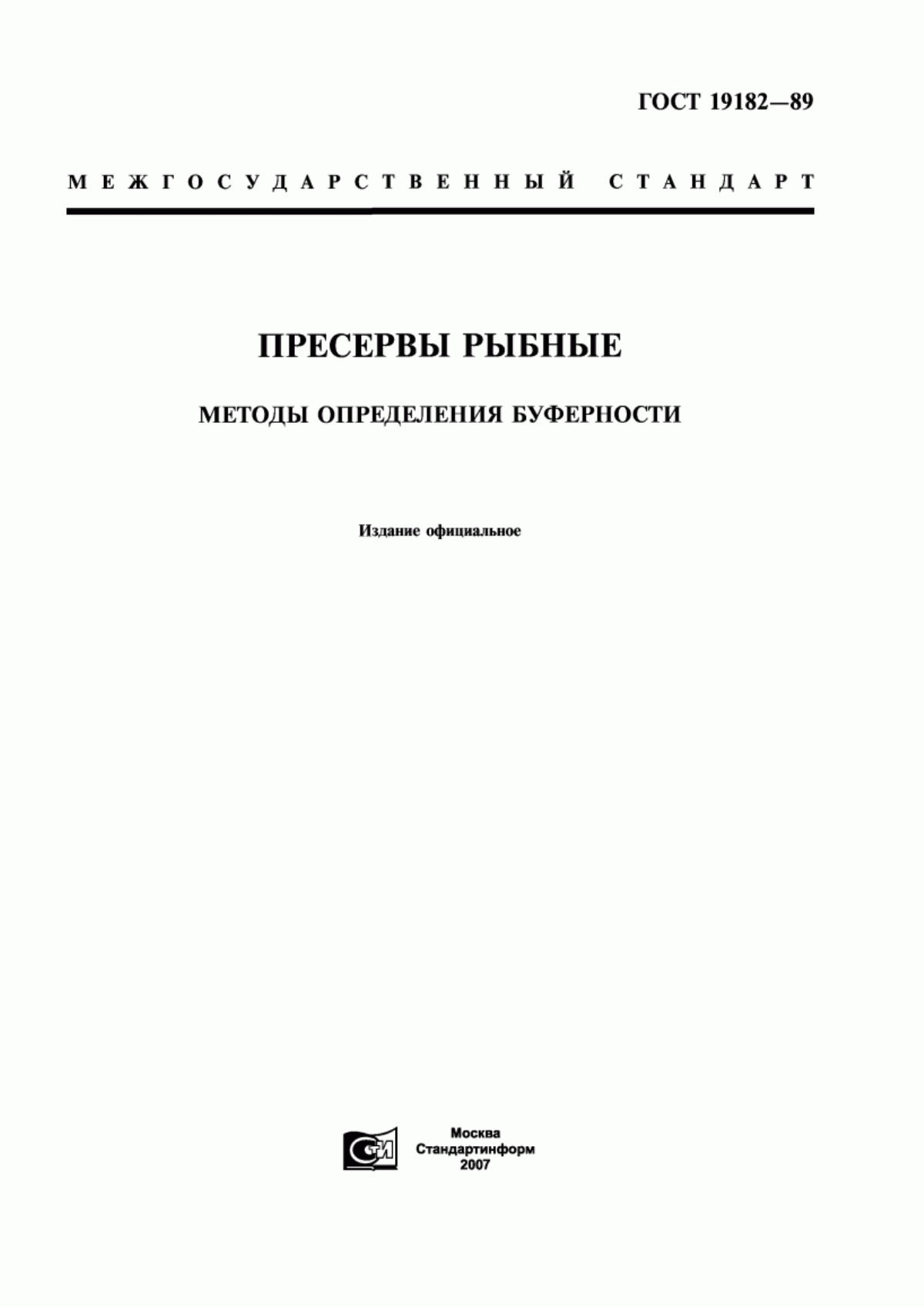 ГОСТ 19182—89

МЕЖГОСУДАРСТВЕННЫЙ СТАНДАРТ

ПРЕСЕРВЫ РЫБНЫЕ

МЕТОДЫ ОПРЕДЕЛЕНИЯ БУФЕРНОСТИ

Издание официальное

СТИ

Москва
Стандартинформ
2007